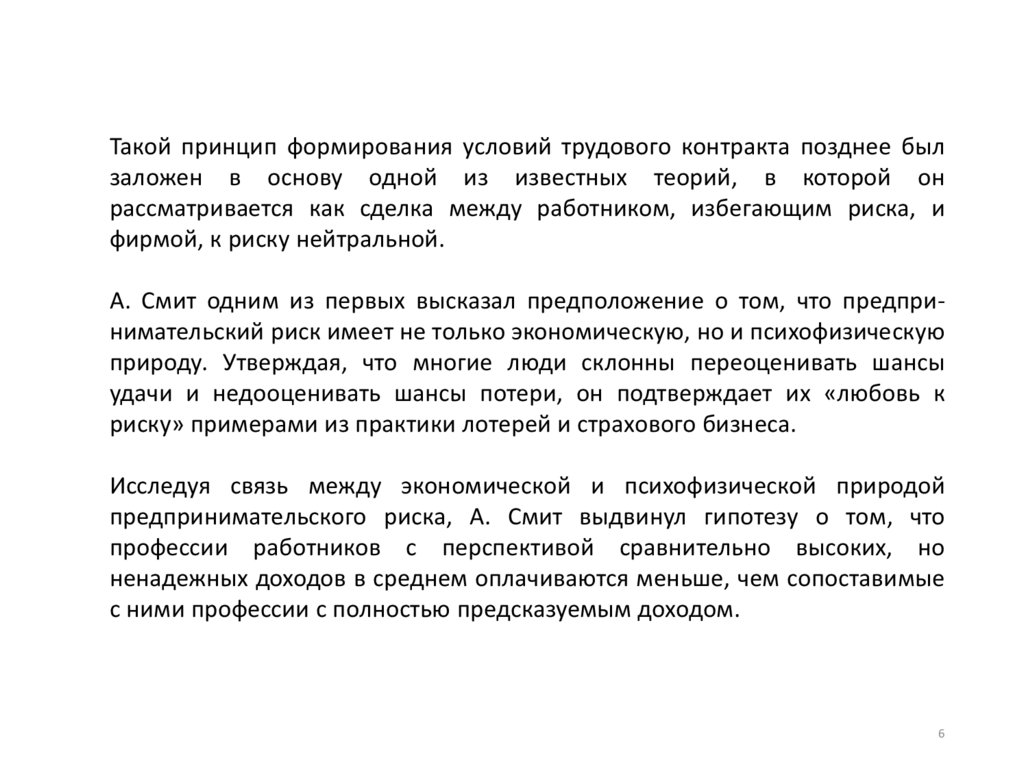 Такой принцип формирования условий трудового контракта позднее был заложен в основу одной из известных теорий, в которой он рассматривается как сделка между работником, избегающим риска, и фирмой, к риску нейтральной.

А. Смит одним из первых высказал предположение о том, что предпринимательский риск имеет не только экономическую, но и психофизическую природу. Утверждая, что многие люди склонны переоценивать шансы удачи и недооценивать шансы потери, он подтверждает их «любовь к риску» примерами из практики лотерей и страхового бизнеса.

Исследуя связь между экономической и психофизической природой предпринимательского риска, А. Смит выдвинул гипотезу о том, что профессии работников с перспективой сравнительно высоких, но ненадежных доходов в среднем оплачиваются меньше, чем сопоставимые с ними профессии с полностью предсказуемым доходом.

6